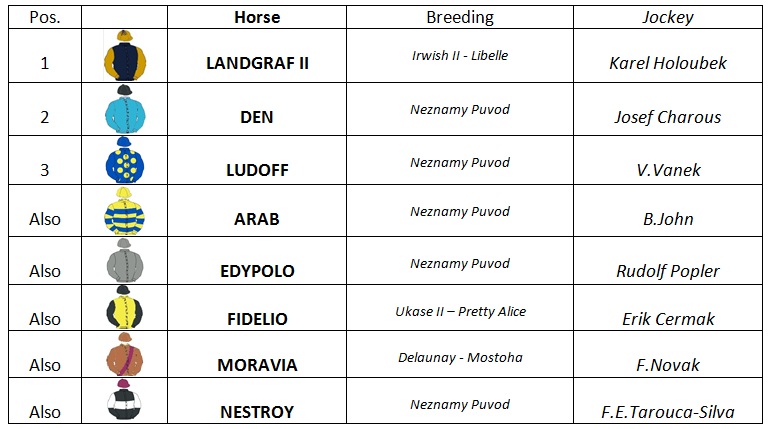 | Pos. | | Horse | Breeding | Jockey |
|---|---|---|---|---|
| 1 | | LANDGRAF II | Irwish II - Libelle | Karel Holoubek |
| 2 | | DEN | Neznamy Puvod | Josef Charous |
| 3 | | LUDOFF | Neznamy Puvod | V.Vanek |
| Also | | ARAB | Neznamy Puvod | B.John |
| Also | | EDYPOLO | Neznamy Puvod | Rudolf Popler |
| Also | | FIDELIO | Ukase II – Pretty Alice | Erik Cermak |
| Also | | MORAVIA | Delaunay - Mostoha | F.Novak |
| Also | | NESTROY | Neznamy Puvod | F.E.Tarouca-Silva |